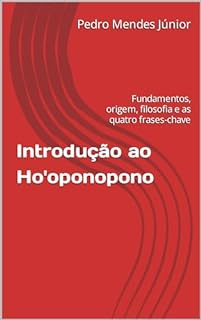 Pedro Mendes Júnior

Fundamentos, origem, filosofia e as quatro frases-chave

Introdução ao Ho'oponopono